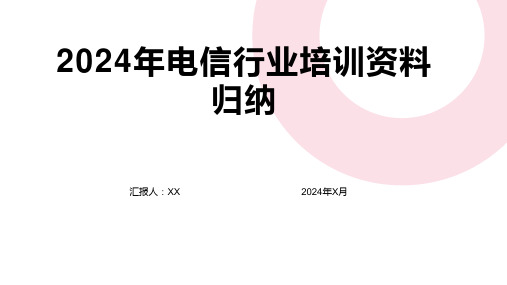 2024年电信行业培训资料归纳

汇报人：XX

2024年X月